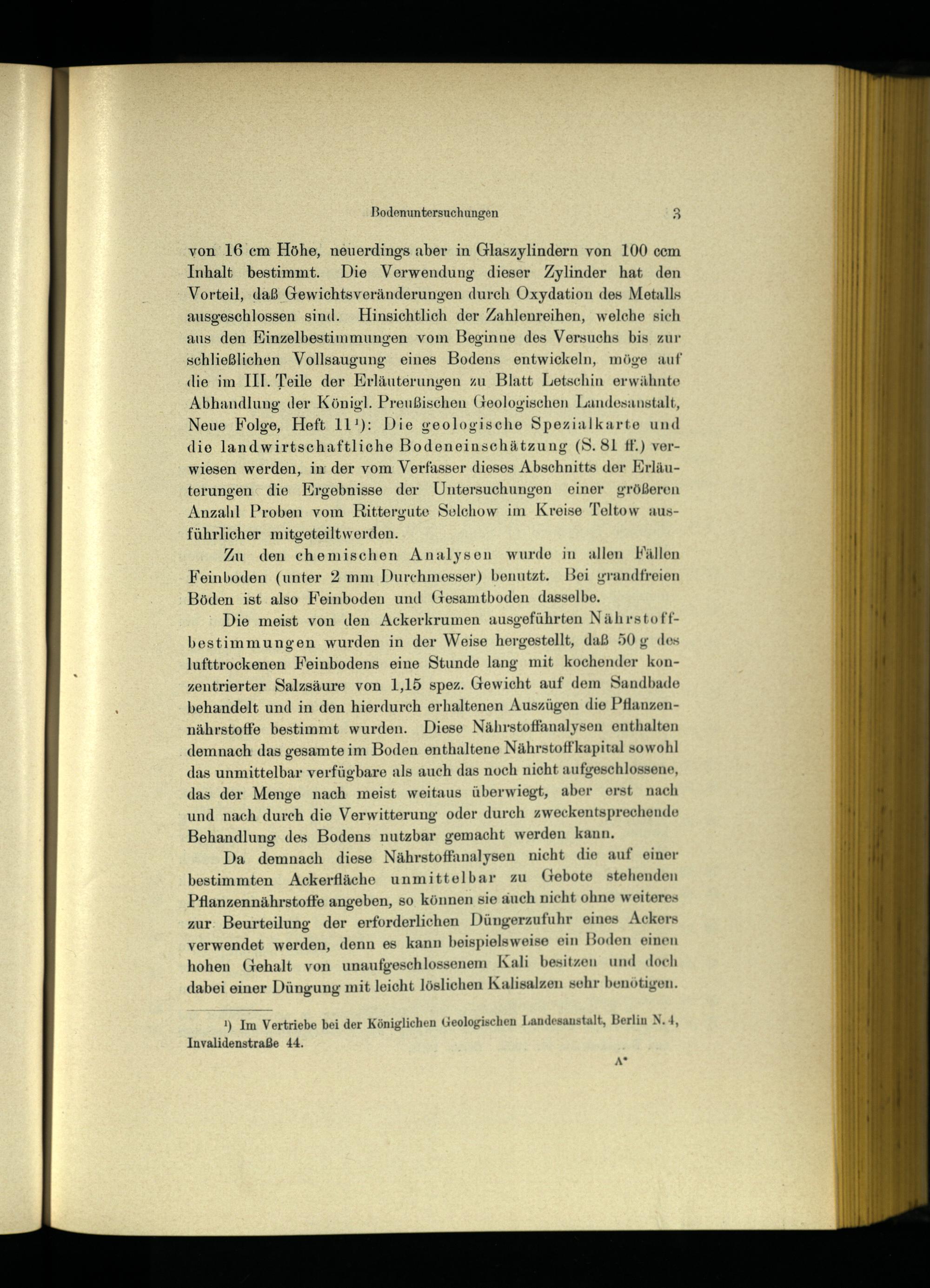 Bodenuntersuchungen 3

von 16 cm Höhe, neuerdings aber in Glaszylindern von 100 ccm Inhalt bestimmt. Die Verwendung dieser Zylinder hat den Vorteil, daß Gewichtsveränderungen durch Oxydation des Metalls ausgeschlossen sind. Hinsichtlich der Zahlenreihen, welche sich aus den Einzelbestimmungen vom Beginne des Versuchs bis zur schließlichen Vollsaugung eines Bodens entwickeln, möge auf die im III. Teile der Erläuterungen zu Blatt Letschin erwähnte Abhandlung der Königl. Preußischen Geologischen Landesanstalt, Neue Folge, Heft 11¹): Die geologische Spezialkarte und die landwirtschaftliche Bodeneinschätzung (S. 81 ff.) verwiesen werden, in der vom Verfasser dieses Abschnitts der Erläuterungen die Ergebnisse der Untersuchungen einer größeren Anzahl Proben vom Rittergute Selchow im Kreise Teltow ausführlicher mitgeteiltwerden.

Zu den chemischen Analysen wurde in allen Fällen Feinboden (unter 2 mm Durchmesser) benutzt. Bei grandfreien Böden ist also Feinboden und Gesamtboden dasselbe.

Die meist von den Ackerkrumen ausgeführten Nährstoffbestimmungen wurden in der Weise hergestellt, daß 50 g des lufttrockenen Feinbodens eine Stunde lang mit kochender konzentrierter Salzsäure von 1,15 spez. Gewicht auf dem Sandbade behandelt und in den hierdurch erhaltenen Auszügen die Pflanzennährstoffe bestimmt wurden. Diese Nährstoffanalysen enthalten demnach das gesamte im Boden enthaltene Nährstoffkapital sowohl das unmittelbar verfügbare als auch das noch nicht aufgeschlossene, das der Menge nach meist weitaus überwiegt, aber erst nach und nach durch die Verwitterung oder durch zweckentsprechende Behandlung des Bodens nutzbar gemacht werden kann.

Da demnach diese Nährstoffanalysen nicht die auf einer bestimmten Ackerfläche unmittelbar zu Gebote stehenden Pflanzennährstoffe angeben, so können sie auch nicht ohne weiteres zur Beurteilung der erforderlichen Düngerzufuhr eines Ackers verwendet werden, denn es kann beispielsweise ein Boden einen hohen Gehalt von unaufgeschlossenem Kali besitzen und doch dabei einer Düngung mit leicht löslichen Kalisalzen sehr benötigen.

¹) Im Vertriebe bei der Königlichen Geologischen Landesanstalt, Berlin N. 4, Invalidenstraße 44.

A*